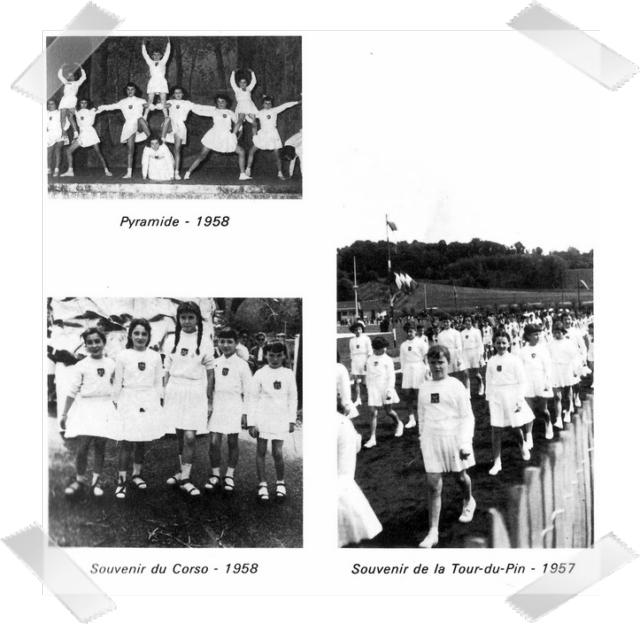 Pyramide - 1958

Souvenir du Corso - 1958

Souvenir de la Tour-du-Pin - 1957